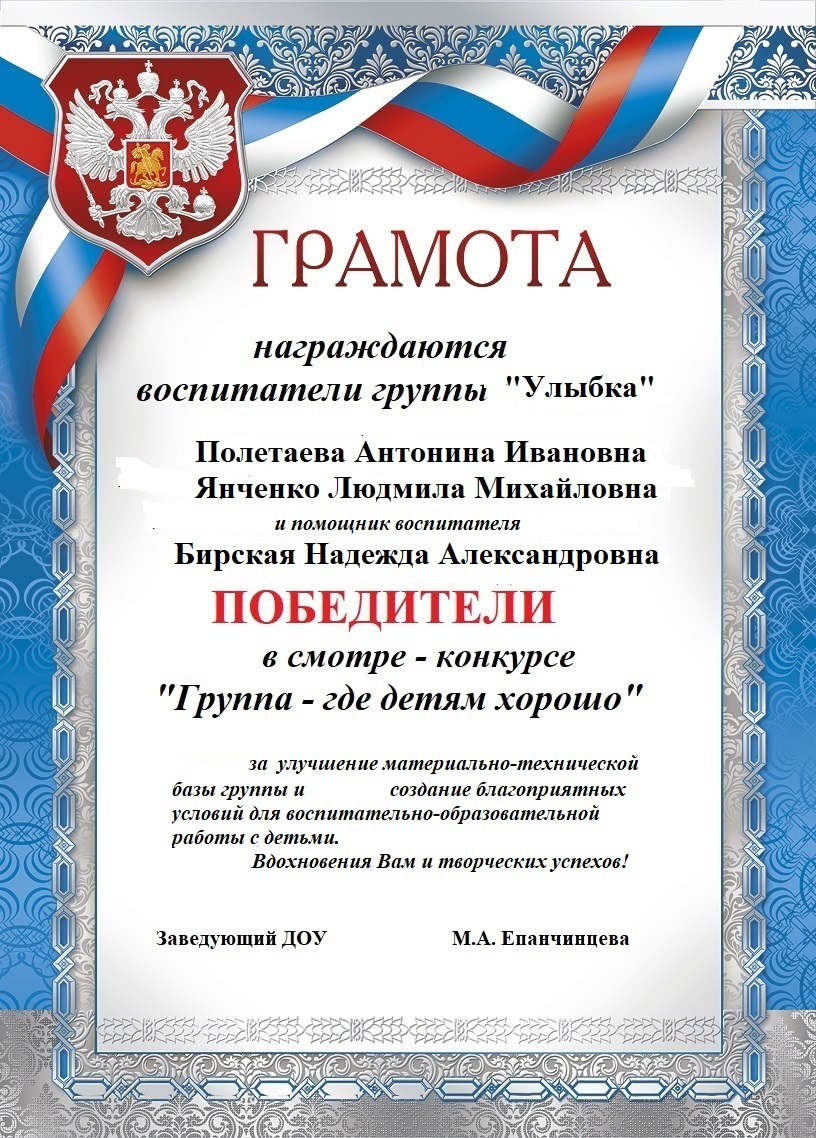 ГРАМОТА

награждаются
воспитатели группы "Улыбка"

Полетаева Антонина Ивановна
Янченко Людмила Михайловна
и помощник воспитателя
Бирская Надежда Александровна

ПОБЕДИТЕЛИ
в смотре - конкурсе
"Группа - где детям хорошо"

за улучшение материально-технической базы группы и создание благоприятных условий для воспитательно-образовательной работы с детьми.
Вдохновения Вам и творческих успехов!

Заведующий ДОУ М.А. Епанчинцева